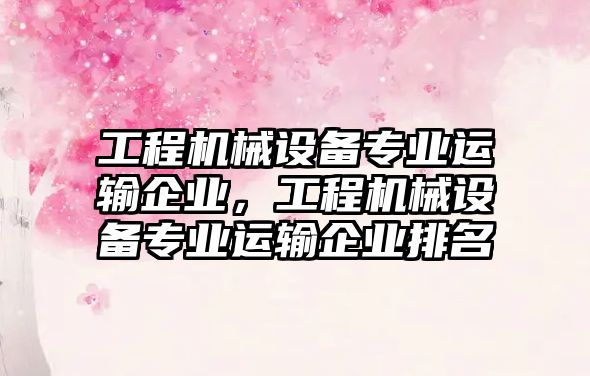 工程机械设备专业运输企业，工程机械设备专业运输企业排名